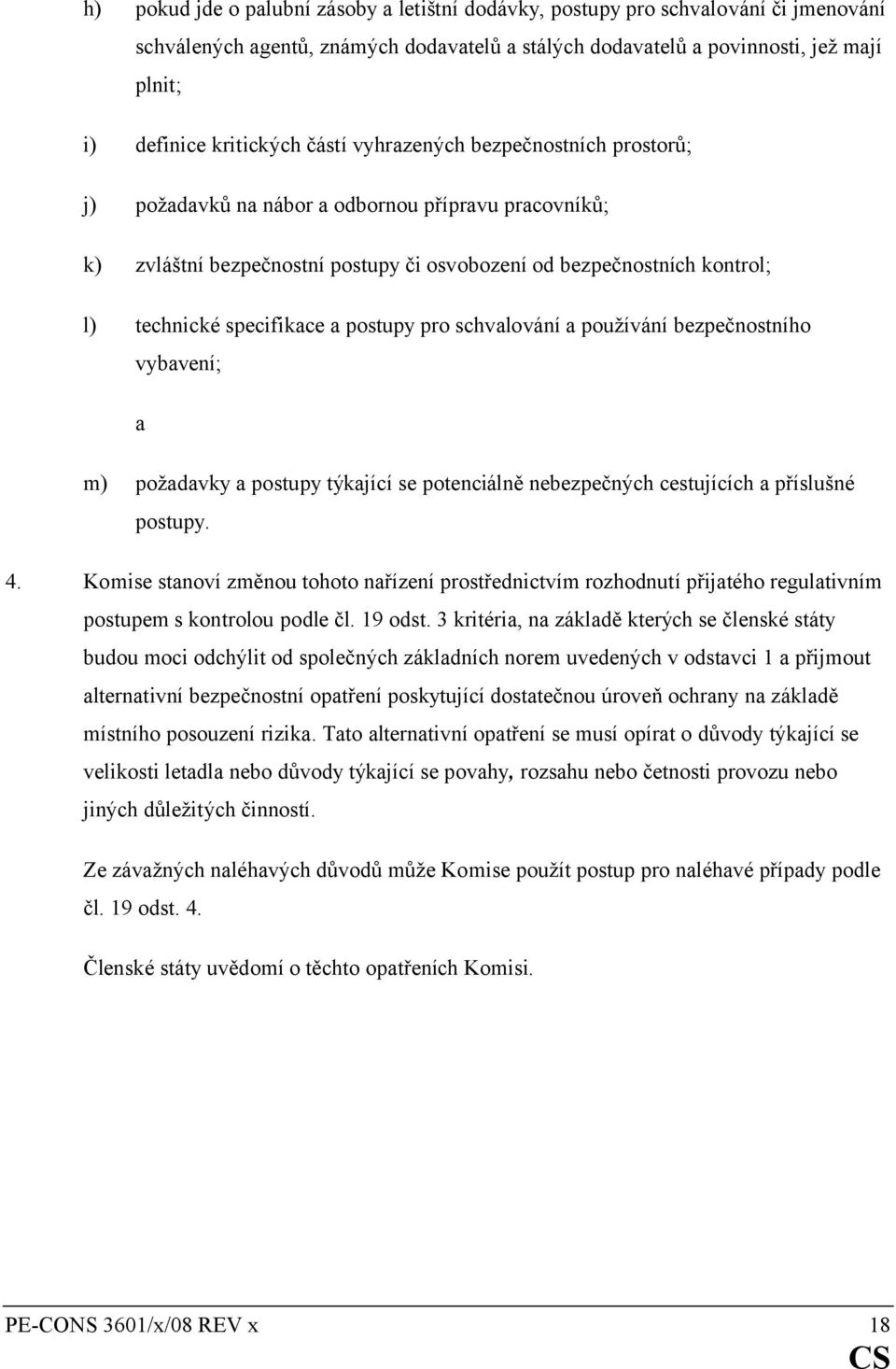 h) pokud jde o palubní zásoby a letištní dodávky, postupy pro schvalování či jmenování schválených agentů, známých dodavatelů a stálých dodavatelů a povinnosti, jež mají plnit;

i) definice kritických částí vyhrazených bezpečnostních prostorů;

j) požadavků na nábor a odbornou přípravu pracovníků;

k) zvláštní bezpečnostní postupy či osvobození od bezpečnostních kontrol;

l) technické specifikace a postupy pro schvalování a používání bezpečnostního vybavení;

a

m) požadavky a postupy týkající se potenciálně nebezpečných cestujících a příslušné postupy.

4. Komise stanoví změnou tohoto nařízení prostřednictvím rozhodnutí přijatého regulativním postupem s kontrolou podle čl. 19 odst. 3 kritéria, na základě kterých se členské státy budou moci odchýlit od společných základních norem uvedených v odstavci 1 a přijmout alternativní bezpečnostní opatření poskytující dostatečnou úroveň ochrany na základě místního posouzení rizika. Tato alternativní opatření se musí opírat o důvody týkající se velikosti letadla nebo důvody týkající se povahy, rozsahu nebo četnosti provozu nebo jiných důležitých činností.

Ze závažných naléhavých důvodů může Komise použít postup pro naléhavé případy podle čl. 19 odst. 4.

Členské státy uvědomí o těchto opatřeních Komisi.

PE-CONS 3601/x/08 REV x 18

CS